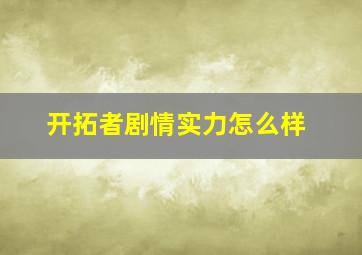 开拓者剧情实力怎么样